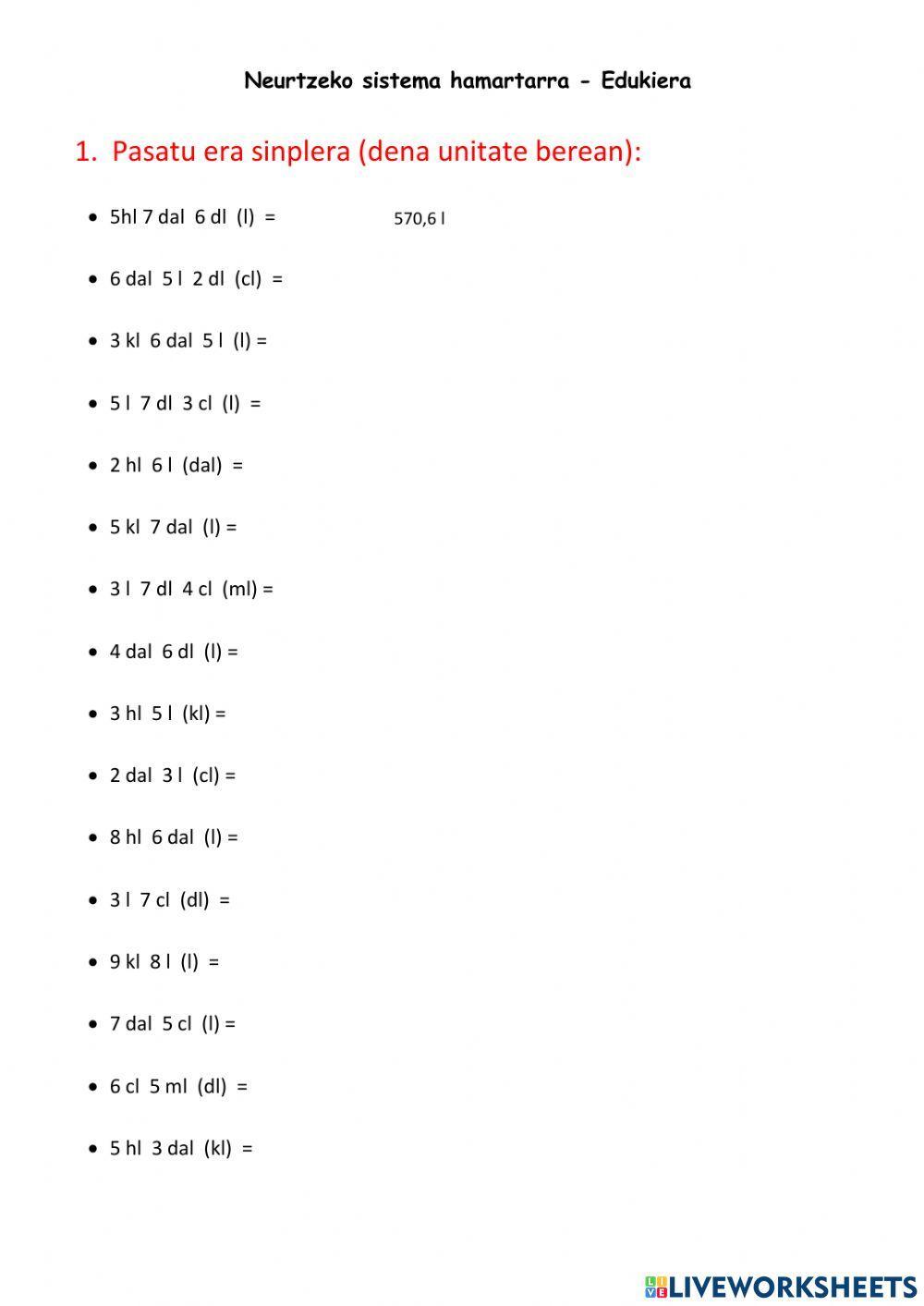 Neurtzeko sistema hamartarra - Edukiera

1. Pasatu era sinplera (dena unitate berean):

• 5hl 7 dal 6 dl (l) = 570,6 l

• 6 dal 5 l 2 dl (cl) =

• 3 kl 6 dal 5 l (l) =

• 5 l 7 dl 3 cl (l) =

• 2 hl 6 l (dal) =

• 5 kl 7 dal (l) =

• 3 l 7 dl 4 cl (ml) =

• 4 dal 6 dl (l) =

• 3 hl 5 l (kl) =

• 2 dal 3 l (cl) =

• 8 hl 6 dal (l) =

• 3 l 7 cl (dl) =

• 9 kl 8 l (l) =

• 7 dal 5 cl (l) =

• 6 cl 5 ml (dl) =

• 5 hl 3 dal (kl) =

LIVEWORKSHEETS